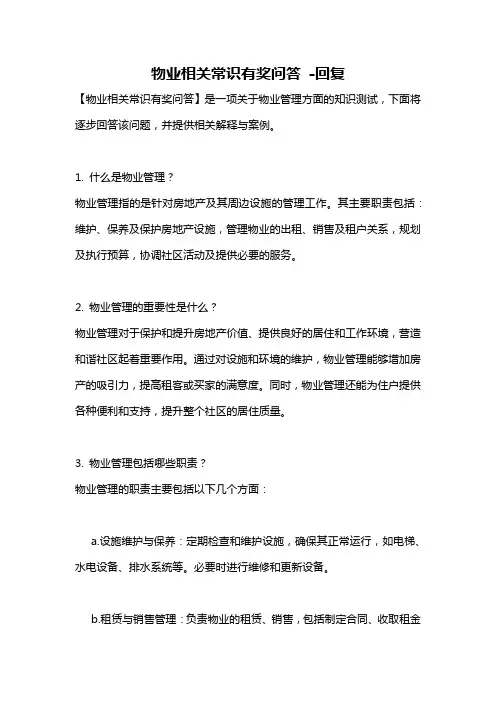 物业相关常识有奖问答 -回复

【物业相关常识有奖问答】是一项关于物业管理方面的知识测试，下面将逐步回答该问题，并提供相关解释与案例。

1. 什么是物业管理？

物业管理指的是针对房地产及其周边设施的管理工作。其主要职责包括：维护、保养及保护房地产设施，管理物业的出租、销售及租户关系，规划及执行预算，协调社区活动及提供必要的服务。

2. 物业管理的重要性是什么？

物业管理对于保护和提升房地产价值、提供良好的居住和工作环境，营造和谐社区起着重要作用。通过对设施和环境的维护，物业管理能够增加房产的吸引力，提高租客或买家的满意度。同时，物业管理还能为住户提供各种便利和支持，提升整个社区的居住质量。

3. 物业管理包括哪些职责？

物业管理的职责主要包括以下几个方面：

a.设施维护与保养：定期检查和维护设施，确保其正常运行，如电梯、水电设备、排水系统等。必要时进行维修和更新设备。

b.租赁与销售管理：负责物业的租赁、销售，包括制定合同、收取租金